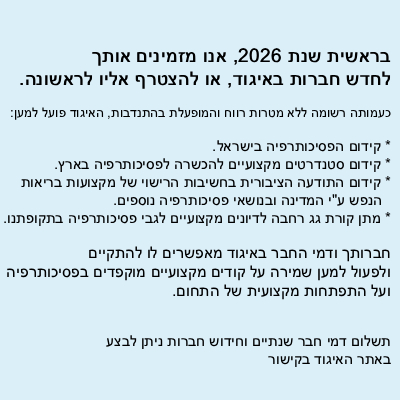 בראשית שנת 2026, אנו מזמינים אותך לחדש חברות באיגוד, או להצטרף אליו לראשונה.

כעמותה רשומה ללא מטרות רווח והמופעלת בהתנדבות, האיגוד פועל למען:

* קידום הפסיכותרפיה בישראל.
* קידום סטנדרטים מקצועיים להכשרה לפסיכותרפיה בארץ.
* קידום התודעה הציבורית בחשיבות הרישוי של מקצועות בריאות הנפש ע"י המדינה ובנושאי פסיכותרפיה נוספים.
* מתן קורת גג רחבה לדיונים מקצועיים לגבי פסיכותרפיה בתקופתנו.

חברותך ודמי החבר באיגוד מאפשרים לו להתקיים ולפעול למען שמירה על קודים מקצועיים מוקפדים בפסיכותרפיה ועל התפתחות מקצועית של התחום.

תשלום דמי חבר שנתיים וחידוש חברות ניתן לבצע
באתר האיגוד בקישור